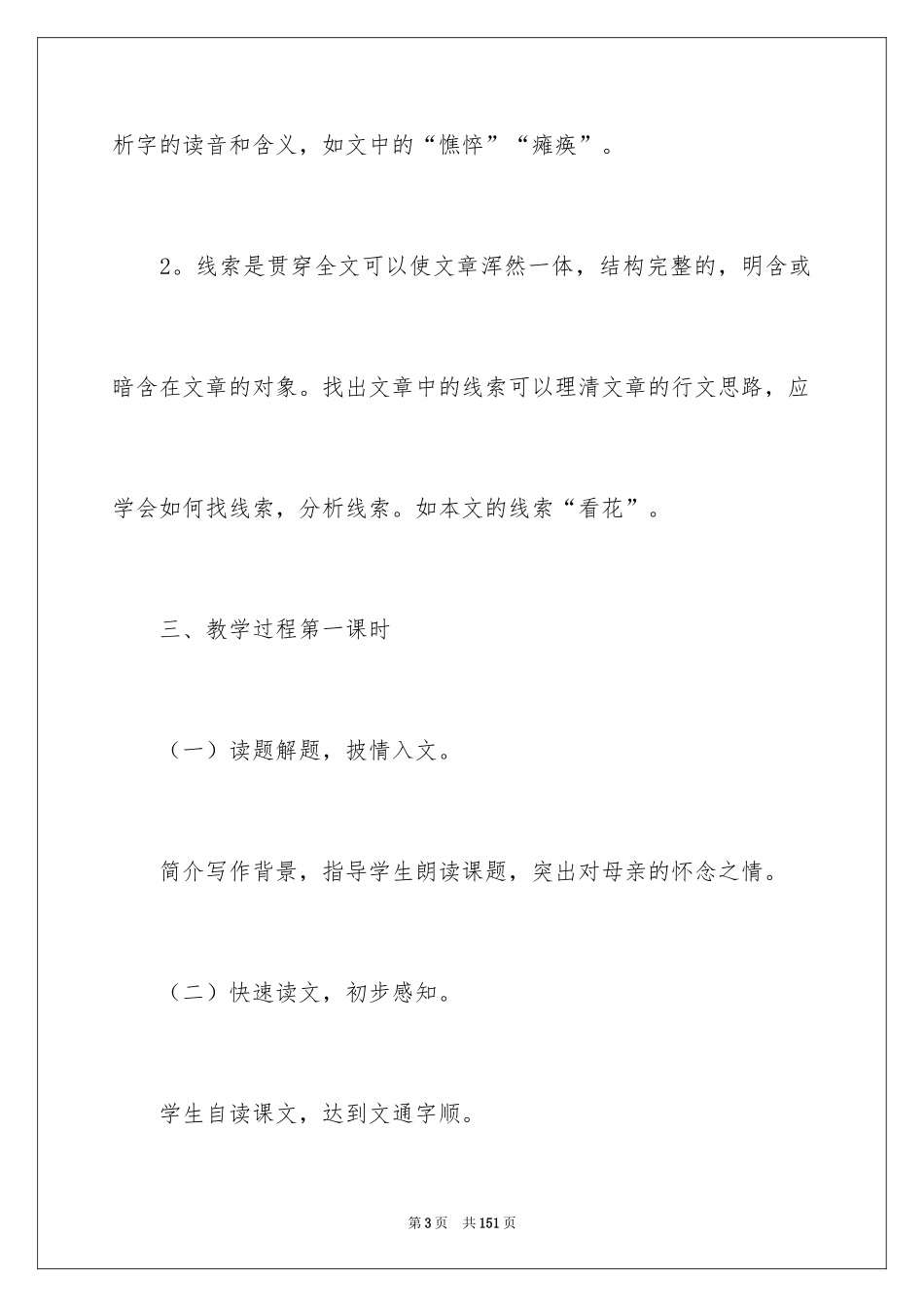 析字的读音和含义，如文中的“憔悴”“瘫痪”。

2。线索是贯穿全文可以使文章浑然一体，结构完整的，明含或暗含在文章的对象。找出文章中的线索可以理清文章的行文思路，应学会如何找线索，分析线索。如本文的线索“看花”。

三、教学过程第一课时

（一）读题解题，披情入文。

简介写作背景，指导学生朗读课题，突出对母亲的怀念之情。

（二）快速读文，初步感知。

学生自读课文，达到文通字顺。

第3页　共151页